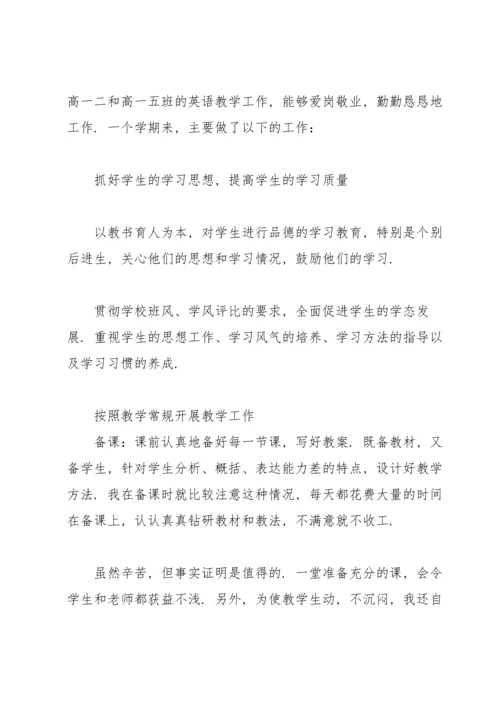 高一二和高一五班的英语教学工作，能够爱岗敬业，勤勤恳恳地工作．一个学期来，主要做了以下的工作：

抓好学生的学习思想，提高学生的学习质量

以教书育人为本，对学生进行品德的学习教育，特别是个别后进生，关心他们的思想和学习情况，鼓励他们的学习．

贯彻学校班风、学风评比的要求，全面促进学生的学态发展．重视学生的思想工作、学习风气的培养、学习方法的指导以及学习习惯的养成．

按照教学常规开展教学工作

备课：课前认真地备好每一节课，写好教案．既备教材，又备学生，针对学生分析、概括、表达能力差的特点，设计好教学方法．我在备课时就比较注意这种情况，每天都花费大量的时间在备课上，认认真真钻研教材和教法，不满意就不收工．

虽然辛苦，但事实证明是值得的．一堂准备充分的课，会令学生和老师都获益不浅．另外，为使教学生动，不沉闷，我还自